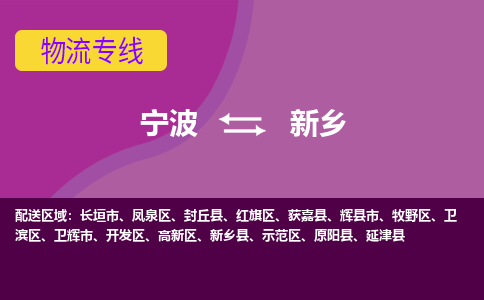 物流专线

宁波 新乡

配送区域：长垣市、凤泉区、封丘县、红旗区、获嘉县、辉县市、牧野区、卫滨区、卫辉市、开发区、高新区、新乡县、示范区、原阳县、延津县